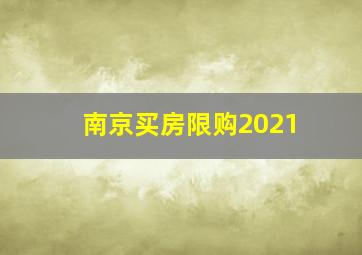 南京买房限购2021